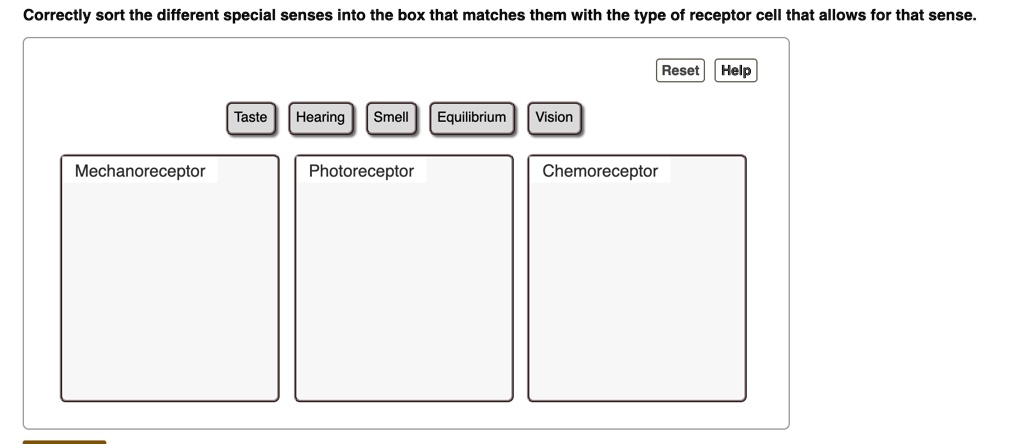 Correctly sort the different special senses into the box that matches them with the type of receptor cell that allows for that sense.

Reset Help

Taste Hearing Smell Equilibrium Vision

Mechanoreceptor

Photoreceptor

Chemoreceptor